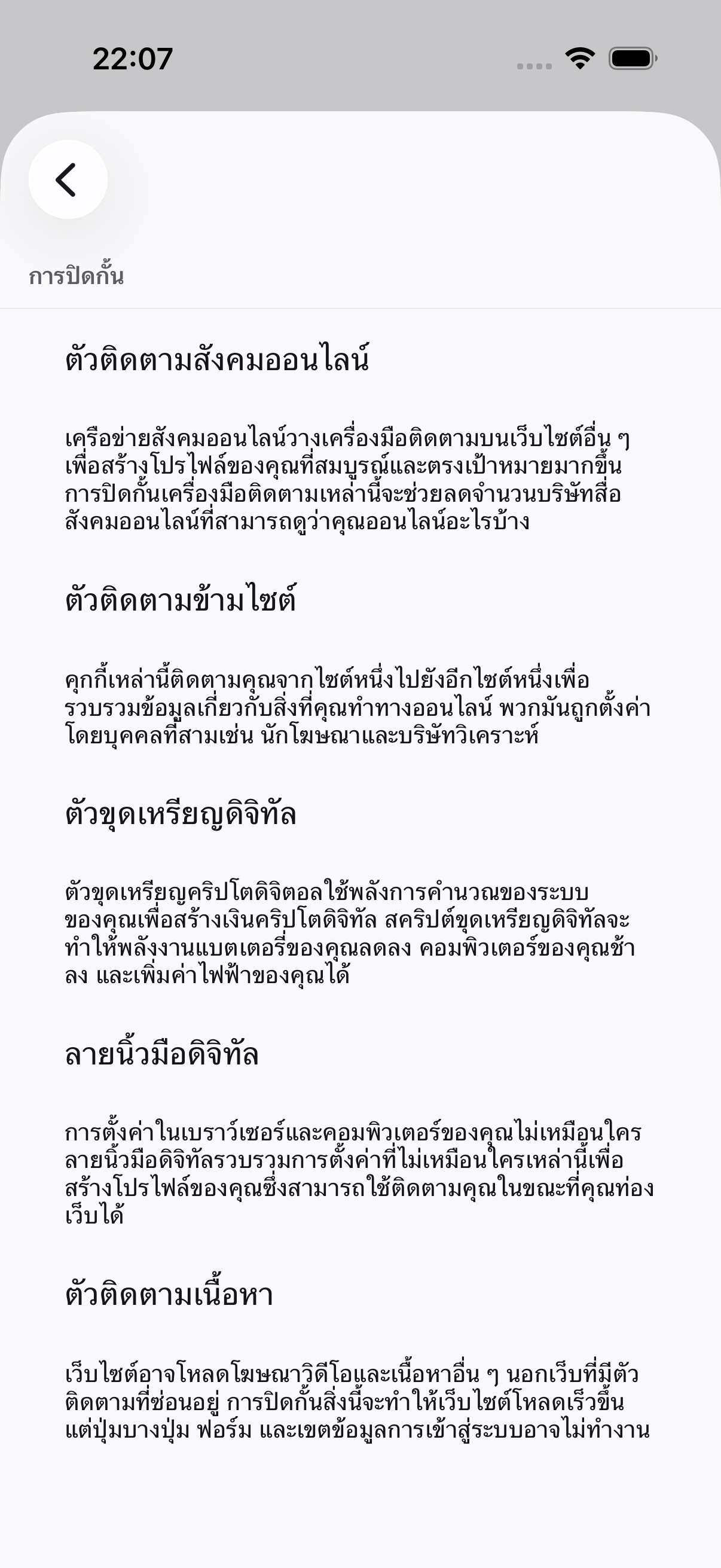 22:07

การปิดกั้น

ตัวติดตามสังคมออนไลน์

เครือข่ายสังคมออนไลน์วางเครื่องมือติดตามบนเว็บไซต์อื่น ๆ เพื่อสร้างโปรไฟล์ของคุณที่สมบูรณ์และตรงเป้าหมายมากขึ้น การปิดกั้นเครื่องมือติดตามเหล่านี้จะช่วยลดจำนวนบริษัทสื่อสังคมออนไลน์ที่สามารถดูว่าคุณออนไลน์อะไรบ้าง

ตัวติดตามข้ามไซต์

คุกกี้เหล่านี้ติดตามคุณจากไซต์หนึ่งไปยังอีกไซต์หนึ่งเพื่อรวบรวมข้อมูลเกี่ยวกับสิ่งที่คุณทำทางออนไลน์ พวกมันถูกตั้งค่าโดยบุคคลที่สามเช่น นักโฆษณาและบริษัทวิเคราะห์

ตัวขุดเหรียญดิจิทัล

ตัวขุดเหรียญคริปโตดิจิตอลใช้พลังการคำนวณของระบบของคุณเพื่อสร้างเงินคริปโตดิจิทัล สคริปต์ขุดเหรียญดิจิทัลจะทำให้พลังงานแบตเตอรี่ของคุณลดลง คอมพิวเตอร์ของคุณช้าลง และเพิ่มค่าไฟฟ้าของคุณได้

ลายนิ้วมือดิจิทัล

การตั้งค่าในเบราว์เซอร์และคอมพิวเตอร์ของคุณไม่เหมือนใคร ลายนิ้วมือดิจิทัลรวบรวมการตั้งค่าที่ไม่เหมือนใครเหล่านี้เพื่อสร้างโปรไฟล์ของคุณซึ่งสามารถใช้ติดตามคุณในขณะที่คุณท่องเว็บได้

ตัวติดตามเนื้อหา

เว็บไซต์อาจโหลดโฆษณาวิดีโอและเนื้อหาอื่น ๆ นอกเว็บที่มีตัวติดตามที่ซ่อนอยู่ การปิดกั้นสิ่งนี้จะทำให้เว็บไซต์โหลดเร็วขึ้น แต่ปุ่มบางปุ่ม ฟอร์ม และเขตข้อมูลการเข้าสู่ระบบอาจไม่ทำงาน